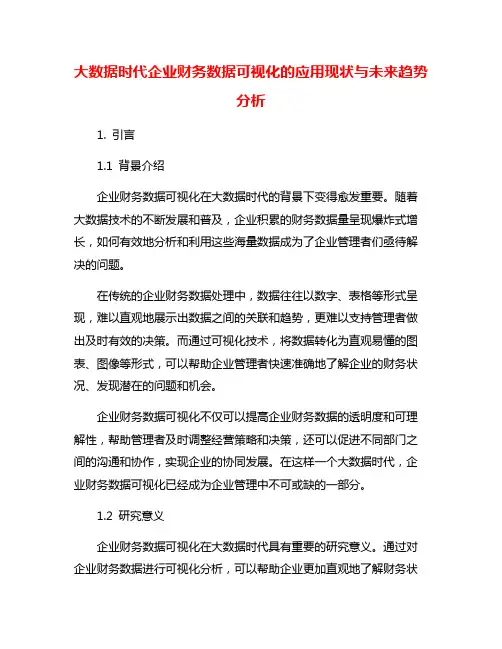 大数据时代企业财务数据可视化的应用现状与未来趋势分析

1. 引言

1.1 背景介绍

企业财务数据可视化在大数据时代的背景下变得愈发重要。随着大数据技术的不断发展和普及，企业积累的财务数据量呈现爆炸式增长，如何有效地分析和利用这些海量数据成为了企业管理者们亟待解决的问题。

在传统的企业财务数据处理中，数据往往以数字、表格等形式呈现，难以直观地展示出数据之间的关联和趋势，更难以支持管理者做出及时有效的决策。而通过可视化技术，将数据转化为直观易懂的图表、图像等形式，可以帮助企业管理者快速准确地了解企业的财务状况、发现潜在的问题和机会。

企业财务数据可视化不仅可以提高企业财务数据的透明度和可理解性，帮助管理者及时调整经营策略和决策，还可以促进不同部门之间的沟通和协作，实现企业的协同发展。在这样一个大数据时代，企业财务数据可视化已经成为企业管理中不可或缺的一部分。

1.2 研究意义

企业财务数据可视化在大数据时代具有重要的研究意义。通过对企业财务数据进行可视化分析，可以帮助企业更加直观地了解财务状